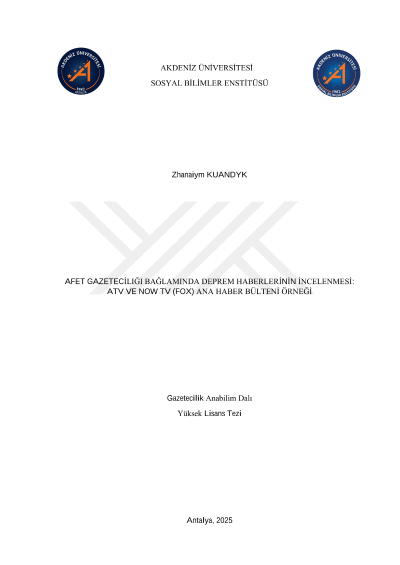 AKDENİZ ÜNİVERSİTESİ
SOSYAL BİLİMLER ENSTİTÜSÜ

Zhanaiym KUANDYK

AFET GAZETECİLİĞİ BAĞLAMINDA DEPREM HABERLERİNİN İNCELENMESİ: ATV VE NOW TV (FOX) ANA HABER BÜLTENİ ÖRNEĞİ

Gazetecilik Anabilim Dalı
Yüksek Lisans Tezi

Antalya, 2025